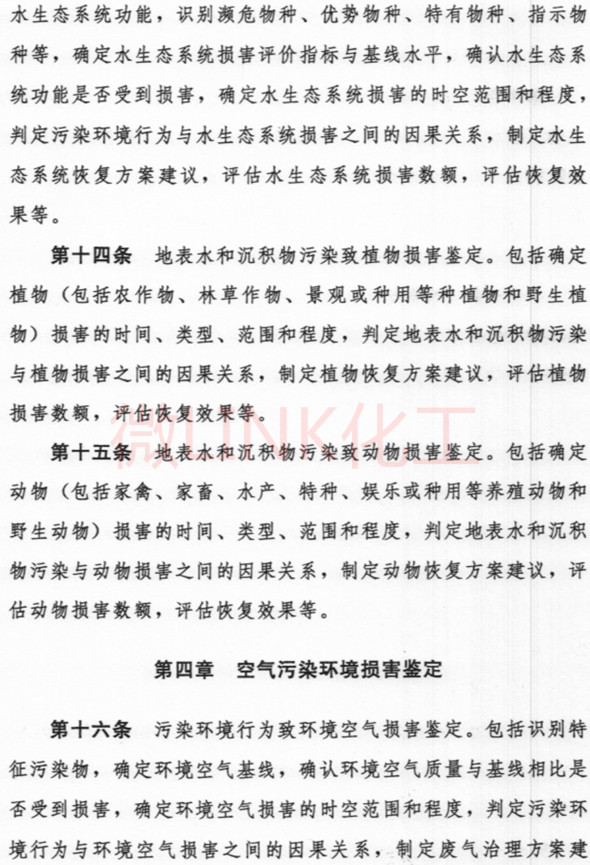 水生态系统功能，识别濒危物种、优势物种、特有物种、指示物种等，确定水生态系统损害评价指标与基线水平，确认水生态系统功能是否受到损害，确定水生态系统损害的时空范围和程度，判定污染环境行为与水生态系统损害之间的因果关系，制定水生态系统恢复方案建议，评估水生态系统损害数额，评估恢复效果等。

第十四条　地表水和沉积物污染致植物损害鉴定。包括确定植物（包括农作物、林草作物、景观或种用等种植物和野生植物）损害的时间、类型、范围和程度，判定地表水和沉积物污染与植物损害之间的因果关系，制定植物恢复方案建议，评估植物损害数额，评估恢复效果等。

微LINK化工

第十五条　地表水和沉积物污染致动物损害鉴定。包括确定动物（包括家禽、家畜、水产、特种、娱乐或种用等养殖动物和野生动物）损害的时间、类型、范围和程度，判定地表水和沉积物污染与动物损害之间的因果关系，制定动物恢复方案建议，评估动物损害数额，评估恢复效果等。

第四章　空气污染环境损害鉴定

第十六条　污染环境行为致环境空气损害鉴定。包括识别特征污染物，确定环境空气基线，确认环境空气质量与基线相比是否受到损害，确定环境空气损害的时空范围和程度，判定污染环境行为与环境空气损害之间的因果关系，制定废气治理方案建